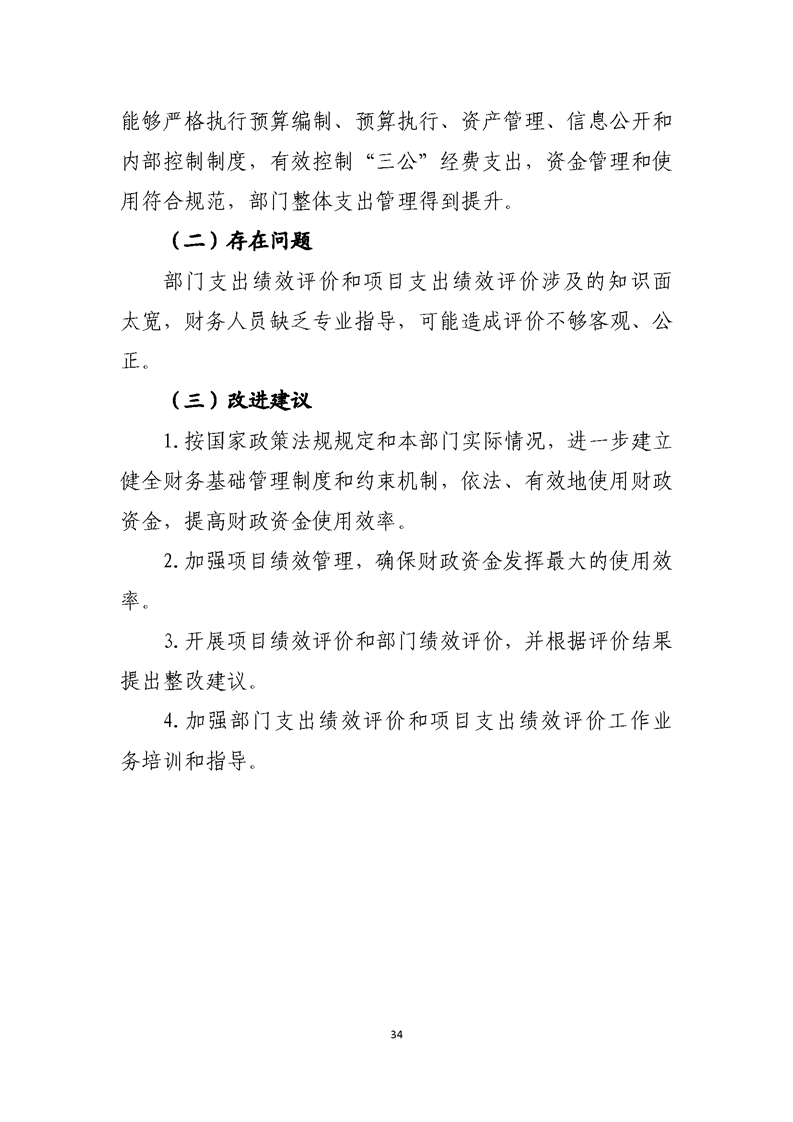 能够严格执行预算编制、预算执行、资产管理、信息公开和内部控制制度，有效控制“三公”经费支出，资金管理和使用符合规范，部门整体支出管理得到提升。

（二）存在问题

部门支出绩效评价和项目支出绩效评价涉及的知识面太宽，财务人员缺乏专业指导，可能造成评价不够客观、公正。

（三）改进建议

1. 按国家政策法规规定和本部门实际情况，进一步建立健全财务基础管理制度和约束机制，依法、有效地使用财政资金，提高财政资金使用效率。

2. 加强项目绩效管理，确保财政资金发挥最大的使用效率。

3. 开展项目绩效评价和部门绩效评价，并根据评价结果提出整改建议。

4. 加强部门支出绩效评价和项目支出绩效评价工作业务培训和指导。

34